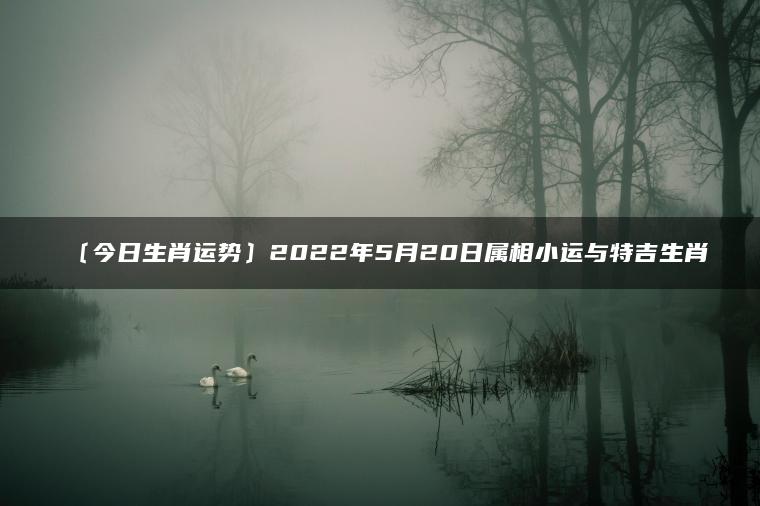 〔今日生肖运势〕2022年5月20日属相小运与特吉生肖